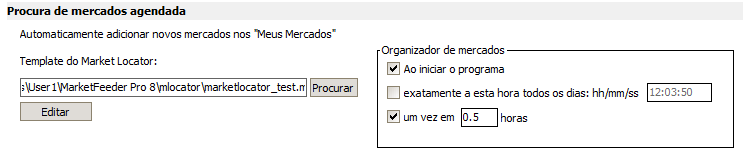 Procura de mercados agendada

Automaticamente adicionar novos mercados nos "Meus Mercados"

Template do Market Locator:

:\User1\MarketFeeder Pro 8\mlocator\marketlocator_test.m

Procurar

Editar

Organizador de mercados

Ao iniciar o programa

exatamente a esta hora todos os dias: hh/mm/ss

12:03:50

um vez em

0.5

horas